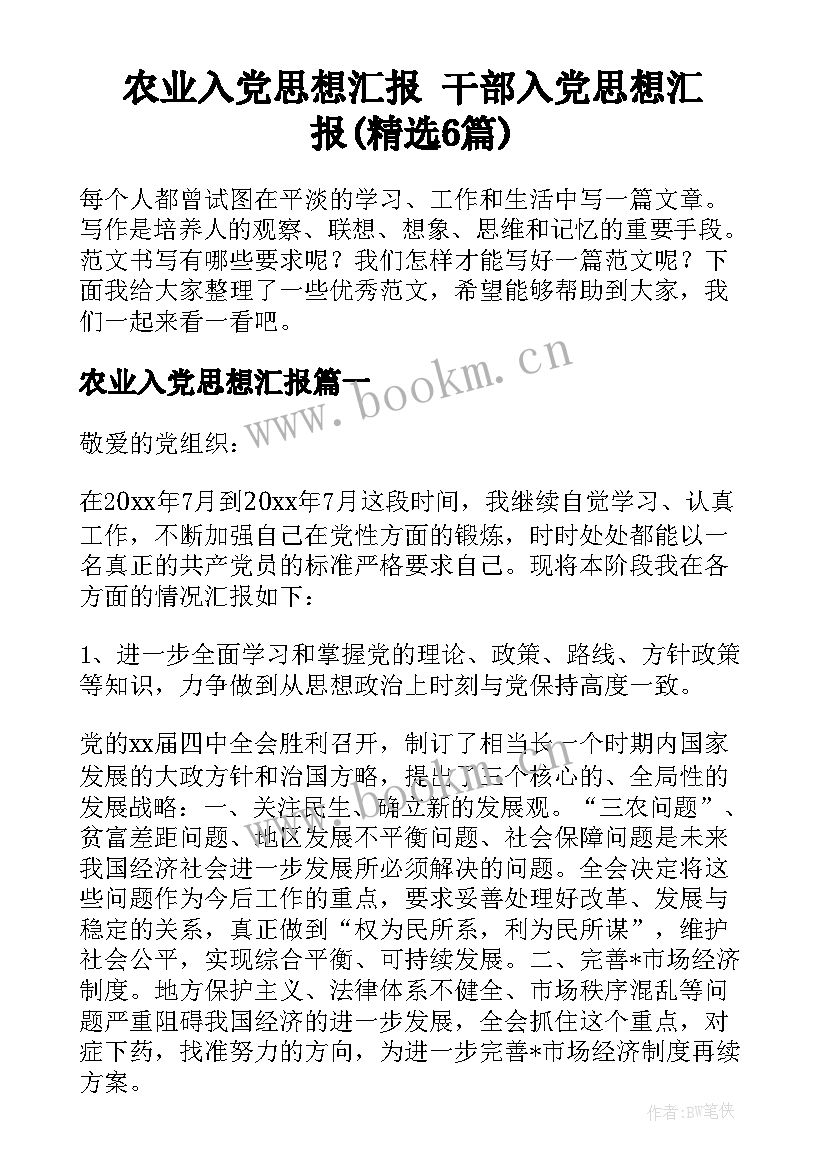 农业入党思想汇报 干部入党思想汇报(精选6篇)

每个人都曾试图在平淡的学习、工作和生活中写一篇文章。写作是培养人的观察、联想、想象、思维和记忆的重要手段。范文书写有哪些要求呢？我们怎样才能写好一篇范文呢？下面我给大家整理了一些优秀范文，希望能够帮助到大家，我们一起来看一看吧。

农业入党思想汇报篇一

www.bookm.cn

敬爱的党组织：

在20xx年7月到20xx年7月这段时间，我继续自觉学习、认真工作，不断加强自己在党性方面的锻炼，时时处处都能以一名真正的共产党员的标准严格要求自己。现将本阶段我在各方面的情况汇报如下：

1、进一步全面学习和掌握党的理论、政策、路线、方针政策等知识，力争做到从思想政治上时刻与党保持高度一致。

党的xx届四中全会胜利召开，制订了相当长一个时期内国家发展的大政方针和治国方略，提出了三个核心的、全局性的发展战略：一、关注民生、确立新的发展观。“三农问题”、贫富差距问题、地区发展不平衡问题、社会保障问题是未来我国经济社会进一步发展所必须解决的问题。全会决定将这些问题作为今后工作的重点，要求妥善处理好改革、发展与稳定的关系，真正做到“权为民所系，利为民所谋”，维护社会公平，实现综合平衡、可持续发展。二、完善*市场经济制度。地方保护主义、法律体系不健全、市场秩序混乱等问题严重阻碍我国经济的进一步发展，全会抓住这个重点，对症下药，找准努力的方向，为进一步完善*市场经济制度再续方案。

作者:BW笔侠